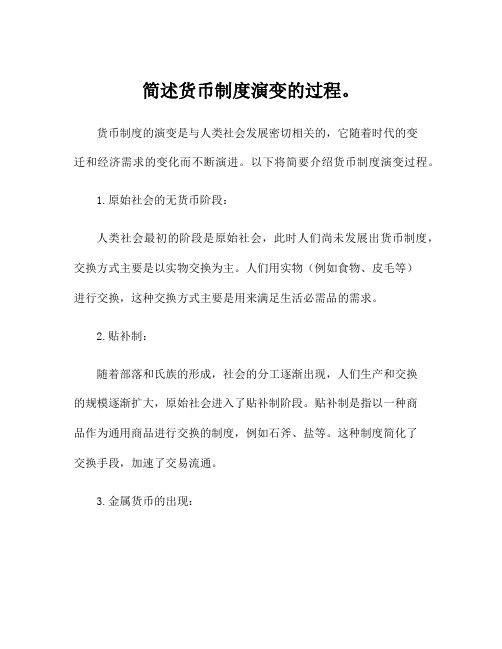 简述货币制度演变的过程。

货币制度的演变是与人类社会发展密切相关的，它随着时代的变迁和经济需求的变化而不断演进。以下将简要介绍货币制度演变过程。

1. 原始社会的无货币阶段：

人类社会最初的阶段是原始社会，此时人们尚未发展出货币制度，交换方式主要是以实物交换为主。人们用实物（例如食物、皮毛等）进行交换，这种交换方式主要是用来满足生活必需品的需求。

2. 贴补制：

随着部落和氏族的形成，社会的分工逐渐出现，人们生产和交换的规模逐渐扩大，原始社会进入了贴补制阶段。贴补制是指以一种商品作为通用商品进行交换的制度，例如石斧、盐等。这种制度简化了交换手段，加速了交易流通。

3. 金属货币的出现：